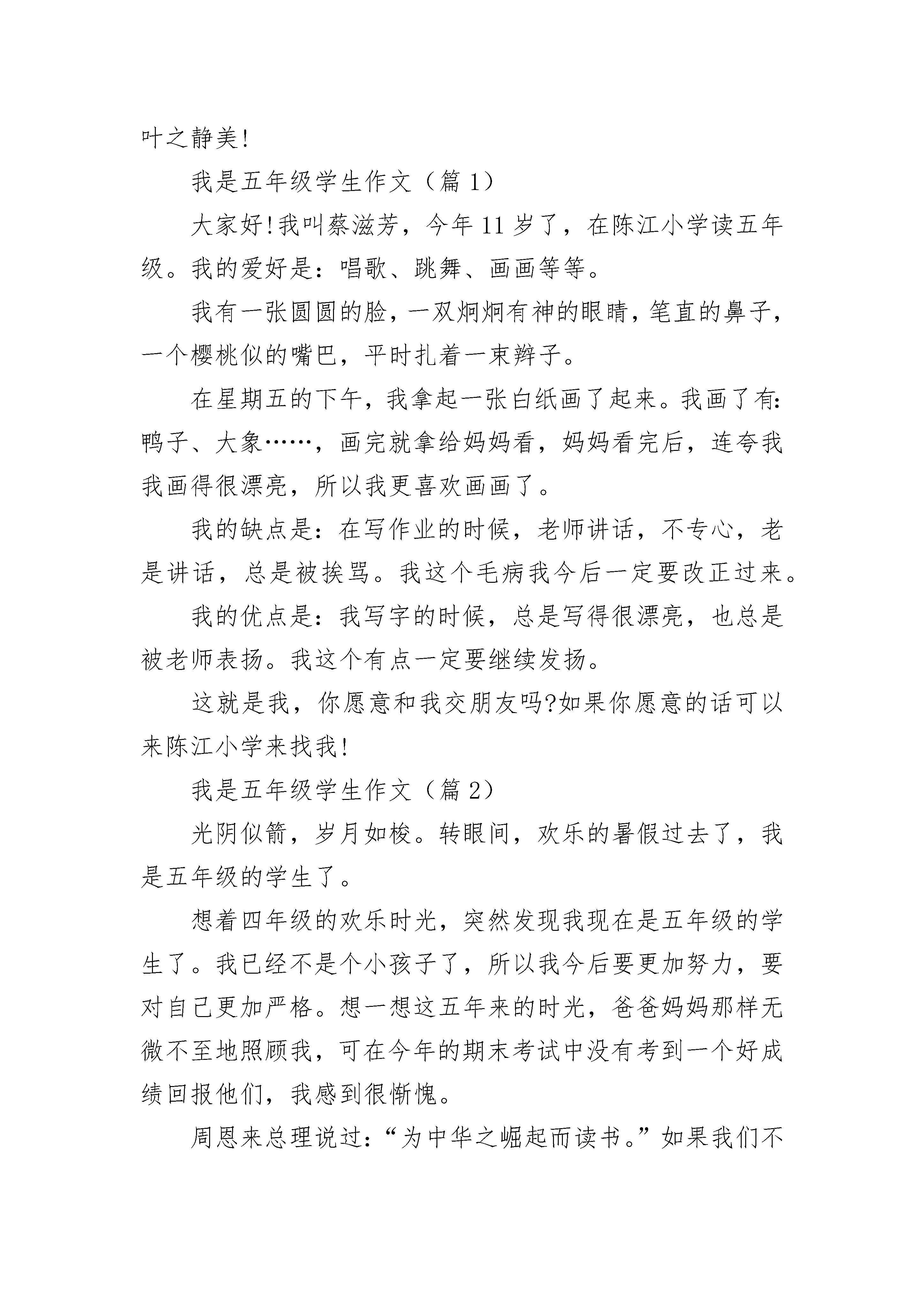 叶之静美!

我是五年级学生作文（篇 1）

大家好!我叫蔡滋芳，今年 11 岁了，在陈江小学读五年级。我的爱好是：唱歌、跳舞、画画等等。

我有一张圆圆的脸，一双炯炯有神的眼睛，笔直的鼻子，一个樱桃似的嘴巴，平时扎着一束辫子。

在星期五的下午，我拿起一张白纸画了起来。我画了有：鸭子、大象……，画完就拿给妈妈看，妈妈看完后，连夸我我画得很漂亮，所以我更喜欢画画了。

我的缺点是：在写作业的时候，老师讲话，不专心，老是讲话，总是被挨骂。我这个毛病我今后一定要改正过来。

我的优点是：我写字的时候，总是写得很漂亮，也总是被老师表扬。我这个有点一定要继续发扬。

这就是我，你愿意和我交朋友吗?如果你愿意的话可以来陈江小学来找我!

我是五年级学生作文（篇 2）

光阴似箭，岁月如梭。转眼间，欢乐的暑假过去了，我是五年级的学生了。

想着四年级的欢乐时光，突然发现我现在是五年级的学生了。我已经不是个小孩子了，所以我今后要更加努力，要对自己更加严格。想一想这五年来的时光，爸爸妈妈那样无微不至地照顾我，可在今年的期末考试中没有考到一个好成绩回报他们，我感到很惭愧。

周恩来总理说过：“为中华之崛起而读书。”如果我们不